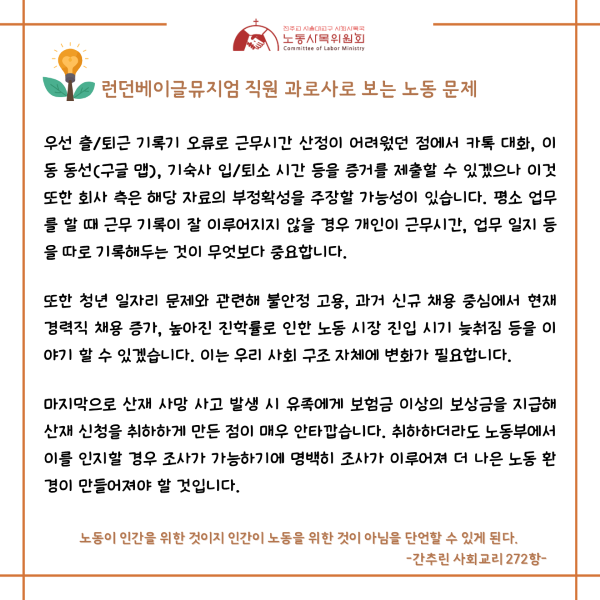 천주교 서울대교구 사회사목국
노동사목위원회
Committee of Labor Ministry

런던베이글뮤지엄 직원 과로사로 보는 노동 문제

우선 출/퇴근 기록기 오류로 근무시간 산정이 어려웠던 점에서 카톡 대화, 이동 동선(구글 맵), 기숙사 입/퇴소 시간 등을 증거를 제출할 수 있겠으나 이것 또한 회사 측은 해당 자료의 부정확성을 주장할 가능성이 있습니다. 평소 업무를 할 때 근무 기록이 잘 이루어지지 않을 경우 개인이 근무시간, 업무 일지 등을 따로 기록해두는 것이 무엇보다 중요합니다.

또한 청년 일자리 문제와 관련해 불안정 고용, 과거 신규 채용 중심에서 현재 경력직 채용 증가, 높아진 진학률로 인한 노동 시장 진입 시기 늦춰짐 등을 이야기 할 수 있겠습니다. 이는 우리 사회 구조 자체에 변화가 필요합니다.

마지막으로 산재 사망 사고 발생 시 유족에게 보험금 이상의 보상금을 지급해 산재 신청을 취하하게 만든 점이 매우 안타깝습니다. 취하하더라도 노동부에서 이를 인지할 경우 조사가 가능하기에 명백히 조사가 이루어져 더 나은 노동 환경이 만들어져야 할 것입니다.

노동이 인간을 위한 것이지 인간이 노동을 위한 것이 아님을 단언할 수 있게 된다.
-간추린 사회교리 272항-